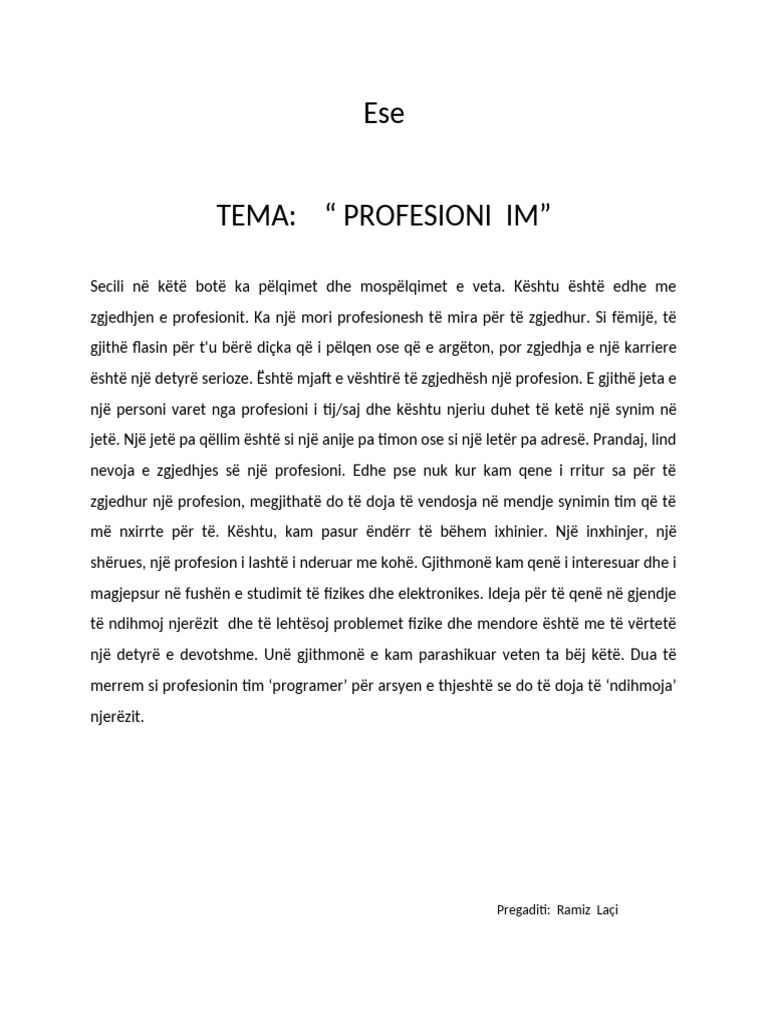 Ese

TEMA: “ PROFESIONI IM”

Secili në këtë botë ka pëlqimet dhe mospëlqimet e veta. Kështu është edhe me zgjedhjen e profesionit. Ka një mori profesionesh të mira për të zgjedhur. Si fëmijë, të gjithë flasin për t'u bërë diçka që i pëlqen ose që e argëton, por zgjedhja e një karriere është një detyrë serioze. Është mjaft e vështirë të zgjedhësh një profesion. E gjithë jeta e një personi varet nga profesioni i tij/saj dhe kështu njeriu duhet të ketë një synim në jetë. Një jetë pa qëllim është si një anije pa timon ose si një letër pa adresë. Prandaj, lind nevoja e zgjedhjes së një profesioni. Edhe pse nuk kur kam qene i rritur sa për të zgjedhur një profesion, megjithatë do të doja të vendosja në mendje synimin tim që të më nxirrte për të. Kështu, kam pasur ëndërr të bëhem ixhinier. Një inxhinjer, një shërues, një profesion i lashtë i nderuar me kohë. Gjithmonë kam qenë i interesuar dhe i magjepsur në fushën e studimit të fizikes dhe elektronikes. Ideja për të qenë në gjendje të ndihmoj njerëzit dhe të lehtësoj problemet fizike dhe mendore është me të vërtetë një detyrë e devotshme. Unë gjithmonë e kam parashikuar veten ta bëj këtë. Dua të merrem si profesionin tim ‘programer’ për arsyen e thjeshtë se do të doja të ‘ndihmoja’ njerëzit.

Pregaditi: Ramiz Laçi